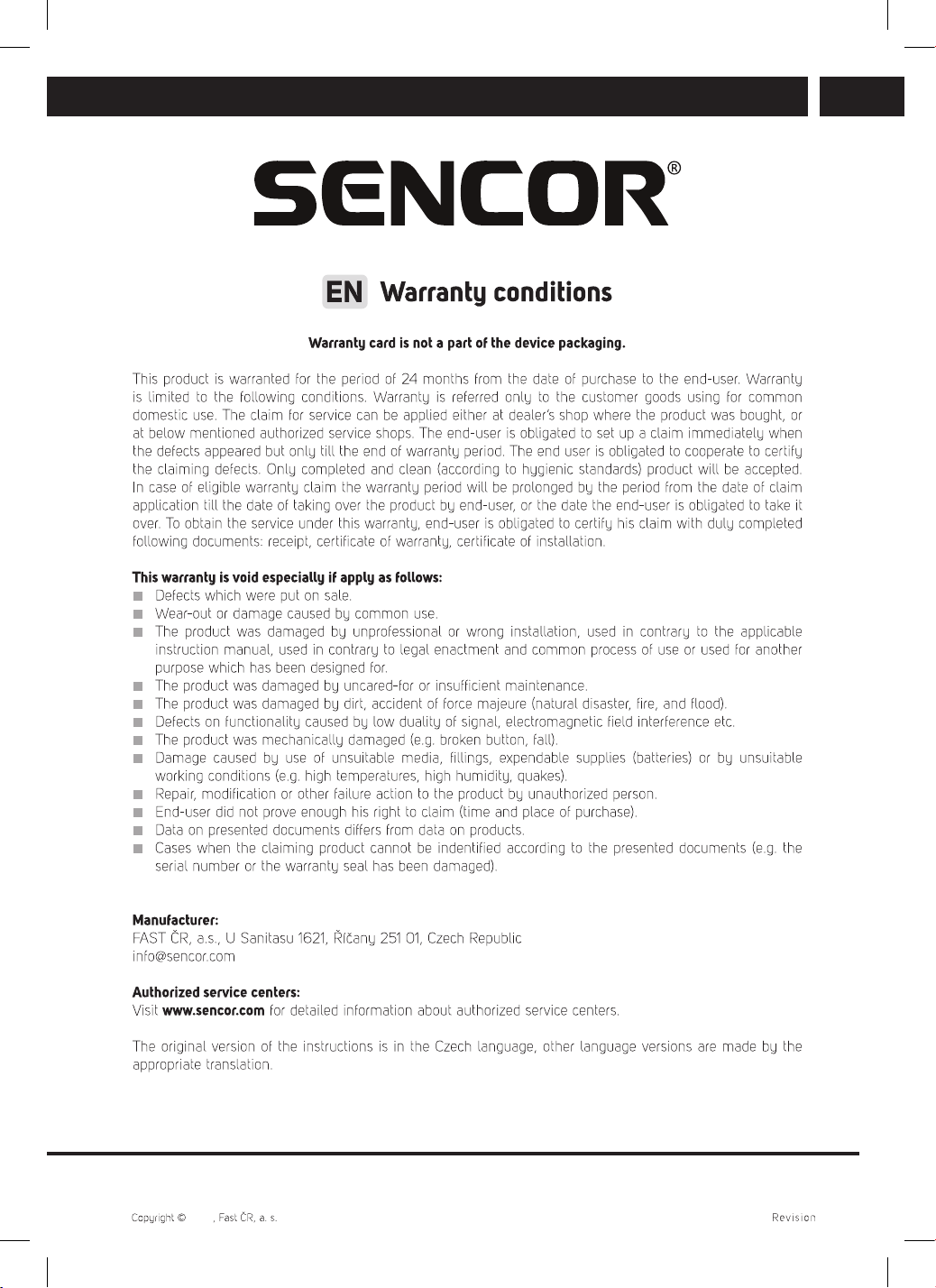 SENCOR®

EN Warranty conditions

Warranty card is not a part of the device packaging.

This product is warranted for the period of 24 months from the date of purchase to the end-user. Warranty is limited to the following conditions. Warranty is referred only to the customer goods using for common domestic use. The claim for service can be applied either at dealer's shop where the product was bought, or at below mentioned authorized service shops. The end-user is obligated to set up a claim immediately when the defects appeared but only till the end of warranty period. The end user is obligated to cooperate to certify the claiming defects. Only completed and clean (according to hygienic standards) product will be accepted. In case of eligible warranty claim the warranty period will be prolonged by the period from the date of claim application till the date of taking over the product by end-user, or the date the end-user is obligated to take it over. To obtain the service under this warranty, end-user is obligated to certify his claim with duly completed following documents: receipt, certificate of warranty, certificate of installation.

This warranty is void especially if apply as follows:
■ Defects which were put on sale.
■ Wear-out or damage caused by common use.
■ The product was damaged by unprofessional or wrong installation, used in contrary to the applicable instruction manual, used in contrary to legal enactment and common process of use or used for another purpose which has been designed for.
■ The product was damaged by uncared-for or insufficient maintenance.
■ The product was damaged by dirt, accident of force majeure (natural disaster, fire, and flood).
■ Defects on functionality caused by low duality of signal, electromagnetic field interference etc.
■ The product was mechanically damaged (e.g. broken button, fall).
■ Damage caused by use of unsuitable media, fillings, expendable supplies (batteries) or by unsuitable working conditions (e.g. high temperatures, high humidity, quakes).
■ Repair, modification or other failure action to the product by unauthorized person.
■ End-user did not prove enough his right to claim (time and place of purchase).
■ Data on presented documents differs from data on products.
■ Cases when the claiming product cannot be indentified according to the presented documents (e.g. the serial number or the warranty seal has been damaged).

Manufacturer:
FAST ČR, a.s., U Sanitasu 1621, Říčany 251 01, Czech Republic
info@sencor.com

Authorized service centers:
Visit www.sencor.com for detailed information about authorized service centers.

The original version of the instructions is in the Czech language, other language versions are made by the appropriate translation.

Copyright © , Fast ČR, a. s.

Revision